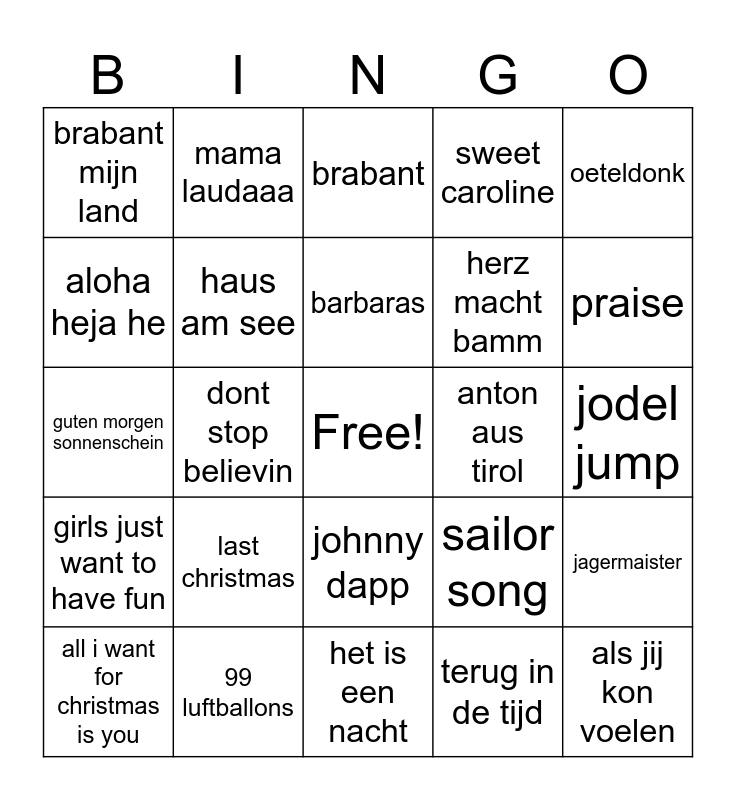 | B | I | N | G | O |
|---|---|---|---|---|
| brabant mijn land | mama laudaaa | brabant | sweet caroline | oeteldonk |
| aloha heja he | haus am see | barbaras | herz macht bamm | praise |
| guten morgen sonnenschein | dont stop believin | Free! | anton aus tirol | jodel jump |
| girls just want to have fun | last christmas | johnny dapp | sailor song | jagermaister |
| all i want for christmas is you | 99 luftballons | het is een nacht | terug in de tijd | als jij kon voelen |